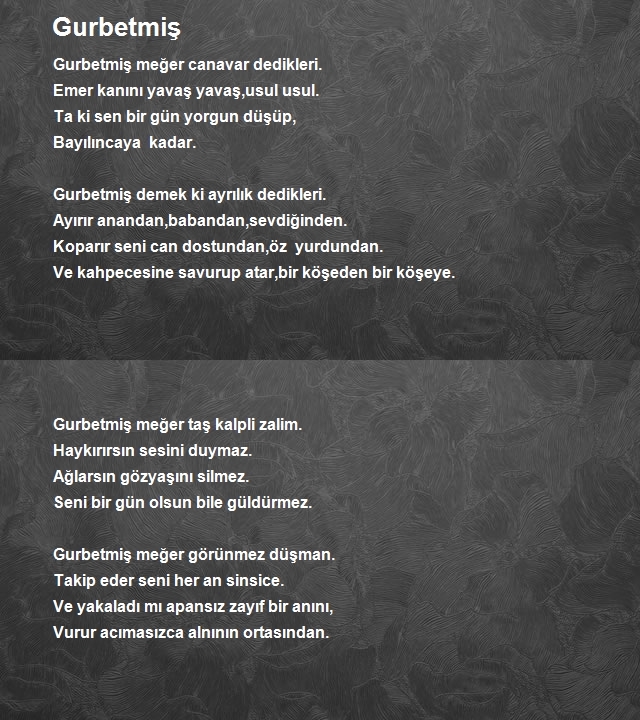 Gurbetmiş

Gurbetmiş meğer canavar dedikleri.
Emer kanını yavaş yavaş,usul usul.
Ta ki sen bir gün yorgun düşüp,
Bayılıncaya kadar.

Gurbetmiş demek ki ayrılık dedikleri.
Ayırır anandan,babandan,sevdiğinden.
Koparır seni can dostundan,öz yurdundan.
Ve kahpecesine savurup atar,bir köşeden bir köşeye.

Gurbetmiş meğer taş kalpli zalim.
Haykırırsın sesini duymaz.
Ağlarsın gözyaşını silmez.
Seni bir gün olsun bile güldürmez.

Gurbetmiş meğer görünmez düşman.
Takip eder seni her an sinsice.
Ve yakaladı mı apansız zayıf bir anını,
Vurur acımasızca alnının ortasından.